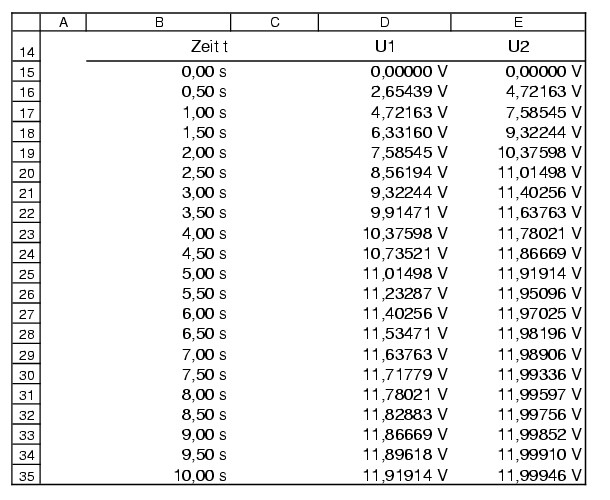 |  | A | B | C | D | E |
|---|---|---|---|---|---|
| 14 |  | Zeit t |  | U1 | U2 |
| 15 |  | 0,00 s |  | 0,00000 V | 0,00000 V |
| 16 |  | 0,50 s |  | 2,65439 V | 4,72163 V |
| 17 |  | 1,00 s |  | 4,72163 V | 7,58545 V |
| 18 |  | 1,50 s |  | 6,33160 V | 9,32244 V |
| 19 |  | 2,00 s |  | 7,58545 V | 10,37598 V |
| 20 |  | 2,50 s |  | 8,56194 V | 11,01498 V |
| 21 |  | 3,00 s |  | 9,32244 V | 11,40256 V |
| 22 |  | 3,50 s |  | 9,91471 V | 11,63763 V |
| 23 |  | 4,00 s |  | 10,37598 V | 11,78021 V |
| 24 |  | 4,50 s |  | 10,73521 V | 11,86669 V |
| 25 |  | 5,00 s |  | 11,01498 V | 11,91914 V |
| 26 |  | 5,50 s |  | 11,23287 V | 11,95096 V |
| 27 |  | 6,00 s |  | 11,40256 V | 11,97025 V |
| 28 |  | 6,50 s |  | 11,53471 V | 11,98196 V |
| 29 |  | 7,00 s |  | 11,63763 V | 11,98906 V |
| 30 |  | 7,50 s |  | 11,71779 V | 11,99336 V |
| 31 |  | 8,00 s |  | 11,78021 V | 11,99597 V |
| 32 |  | 8,50 s |  | 11,82883 V | 11,99756 V |
| 33 |  | 9,00 s |  | 11,86669 V | 11,99852 V |
| 34 |  | 9,50 s |  | 11,89618 V | 11,99910 V |
| 35 |  | 10,00 s |  | 11,91914 V | 11,99946 V |